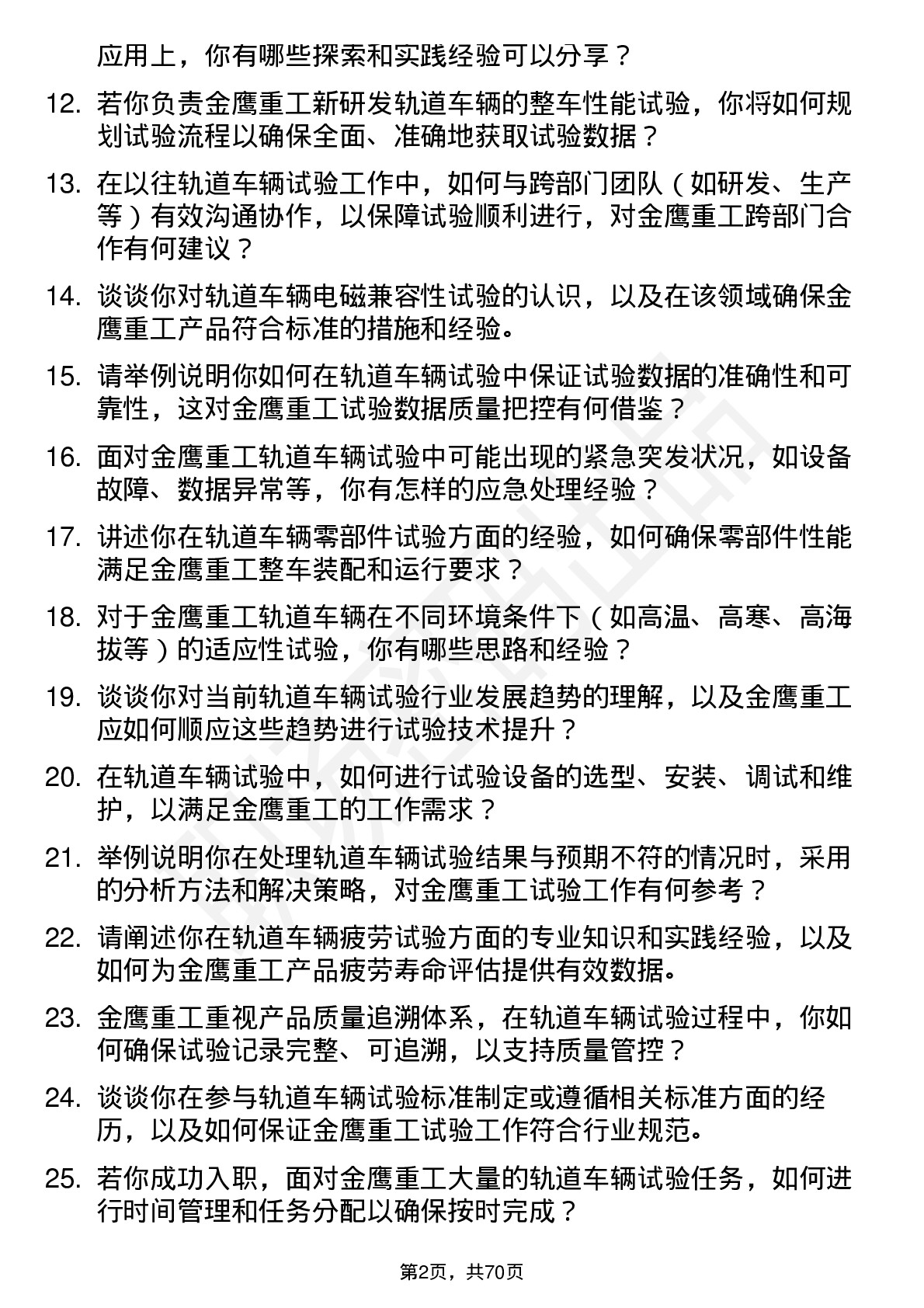 应用上，你有哪些探索和实践经验可以分享？

12. 若你负责金鹰重工新研发轨道车辆的整车性能试验，你将如何规划试验流程以确保全面、准确地获取试验数据？

13. 在以往轨道车辆试验工作中，如何与跨部门团队（如研发、生产等）有效沟通协作，以保障试验顺利进行，对金鹰重工跨部门合作有何建议？

14. 谈谈你对轨道车辆电磁兼容性试验的认识，以及在该领域确保金鹰重工产品符合标准的措施和经验。

15. 请举例说明你如何在轨道车辆试验中保证试验数据的准确性和可靠性，这对金鹰重工试验数据质量把控有何借鉴？

16. 面对金鹰重工轨道车辆试验中可能出现的紧急突发状况，如设备故障、数据异常等，你有怎样的应急处理经验？

17. 讲述你在轨道车辆零部件试验方面的经验，如何确保零部件性能满足金鹰重工整车装配和运行要求？

18. 对于金鹰重工轨道车辆在不同环境条件下（如高温、高寒、高海拔等）的适应性试验，你有哪些思路和经验？

19. 谈谈你对当前轨道车辆试验行业发展趋势的理解，以及金鹰重工应如何顺应这些趋势进行试验技术提升？

20. 在轨道车辆试验中，如何进行试验设备的选型、安装、调试和维护，以满足金鹰重工的工作需求？

21. 举例说明你在处理轨道车辆试验结果与预期不符的情况时，采用的分析方法和解决策略，对金鹰重工试验工作有何参考？

22. 请阐述你在轨道车辆疲劳试验方面的专业知识和实践经验，以及如何为金鹰重工产品疲劳寿命评估提供有效数据。

23. 金鹰重工重视产品质量追溯体系，在轨道车辆试验过程中，你如何确保试验记录完整、可追溯，以支持质量管控？

24. 谈谈你在参与轨道车辆试验标准制定或遵循相关标准方面的经历，以及如何保证金鹰重工试验工作符合行业规范。

25. 若你成功入职，面对金鹰重工大量的轨道车辆试验任务，如何进行时间管理和任务分配以确保按时完成？

第2页，共70页